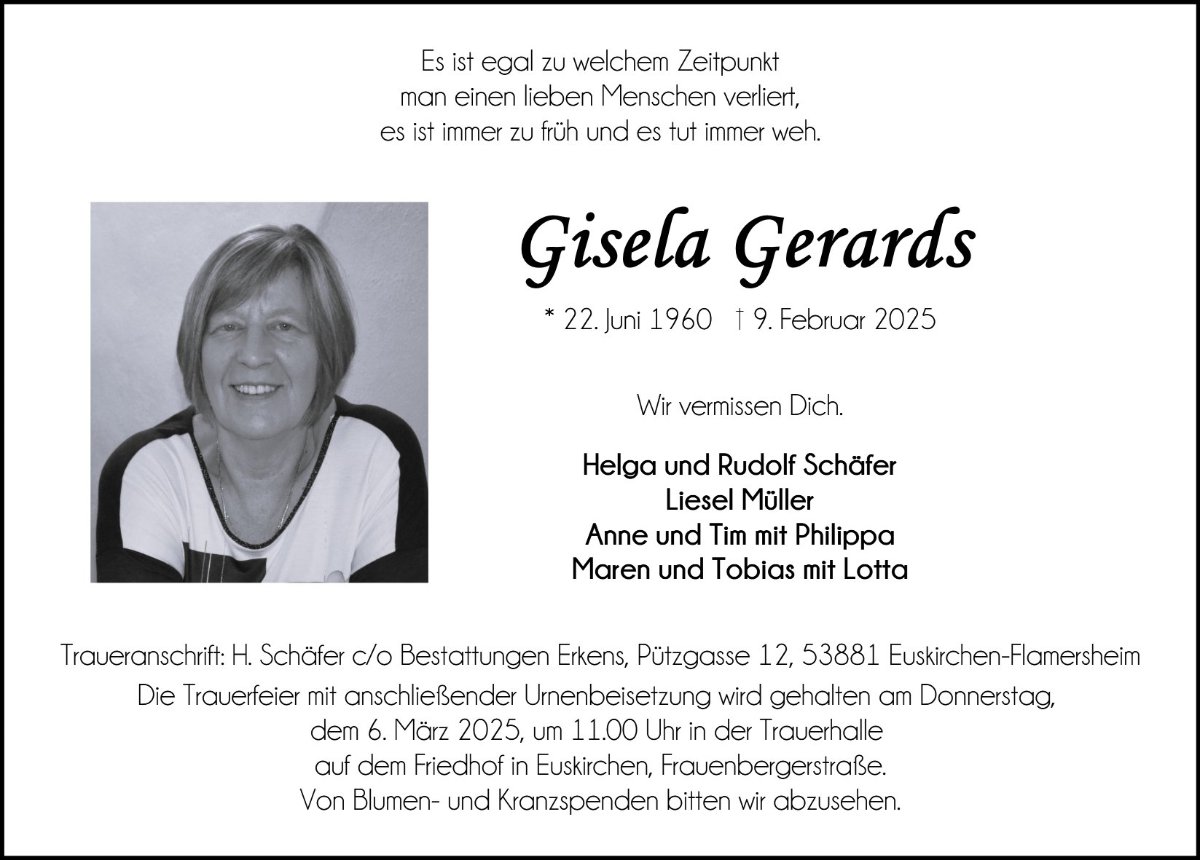 Es ist egal zu welchem Zeitpunkt
man einen lieben Menschen verliert,
es ist immer zu früh und es tut immer weh.

Gisela Gerards

* 22. Juni 1960 † 9. Februar 2025

Wir vermissen Dich.

Helga und Rudolf Schäfer
Liesel Müller
Anne und Tim mit Philippa
Maren und Tobias mit Lotta

Traueranschrift: H. Schäfer c/o Bestattungen Erkens, Pützgasse 12, 53881 Euskirchen-Flamersheim

Die Trauerfeier mit anschließender Urnenbeisetzung wird gehalten am Donnerstag, dem 6. März 2025, um 11.00 Uhr in der Trauerhalle auf dem Friedhof in Euskirchen, Frauenbergerstraße. Von Blumen- und Kranzspenden bitten wir abzusehen.